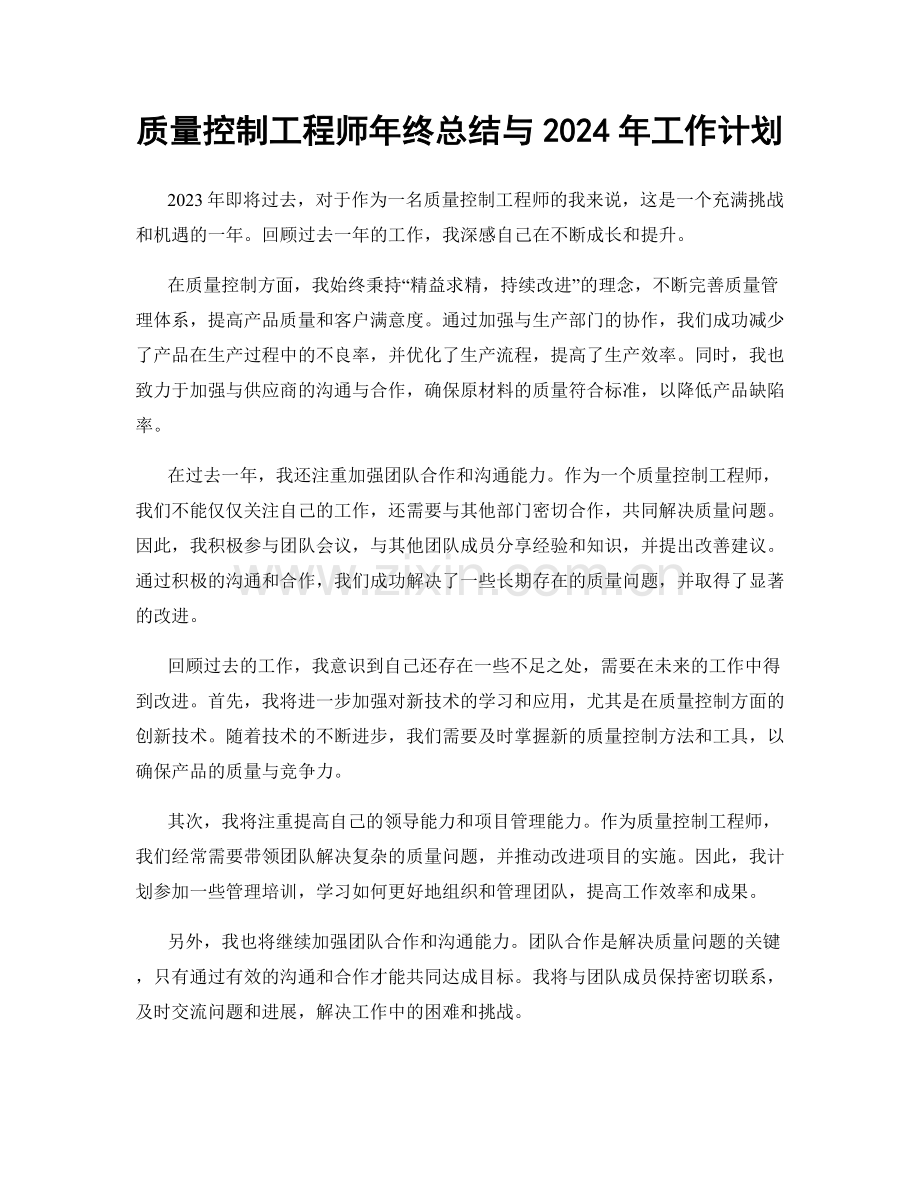 质量控制工程师年终总结与2024年工作计划

2023年即将过去，对于作为一名质量控制工程师的我来说，这是一个充满挑战和机遇的一年。回顾过去一年的工作，我深感自己在不断成长和提升。

在质量控制方面，我始终秉持“精益求精，持续改进”的理念，不断完善质量管理体系，提高产品质量和客户满意度。通过加强与生产部门的协作，我们成功减少了产品在生产过程中的不良率，并优化了生产流程，提高了生产效率。同时，我也致力于加强与供应商的沟通与合作，确保原材料的质量符合标准，以降低产品缺陷率。

在过去一年，我还注重加强团队合作和沟通能力。作为一个质量控制工程师，我们不能仅仅关注自己的工作，还需要与其他部门密切合作，共同解决质量问题。因此，我积极参与团队会议，与其他团队成员分享经验和知识，并提出改善建议。通过积极的沟通和合作，我们成功解决了一些长期存在的质量问题，并取得了显著的改进。

回顾过去的工作，我意识到自己还存在一些不足之处，需要在未来的工作中得到改进。首先，我将进一步加强对新技术的学习和应用，尤其是在质量控制方面的创新技术。随着技术的不断进步，我们需要及时掌握新的质量控制方法和工具，以确保产品的质量与竞争力。

其次，我将注重提高自己的领导能力和项目管理能力。作为质量控制工程师，我们经常需要带领团队解决复杂的质量问题，并推动改进项目的实施。因此，我计划参加一些管理培训，学习如何更好地组织和管理团队，提高工作效率和成果。

另外，我也将继续加强团队合作和沟通能力。团队合作是解决质量问题的关键，只有通过有效的沟通和合作才能共同达成目标。我将与团队成员保持密切联系，及时交流问题和进展，解决工作中的困难和挑战。

www.zixin.com.cn